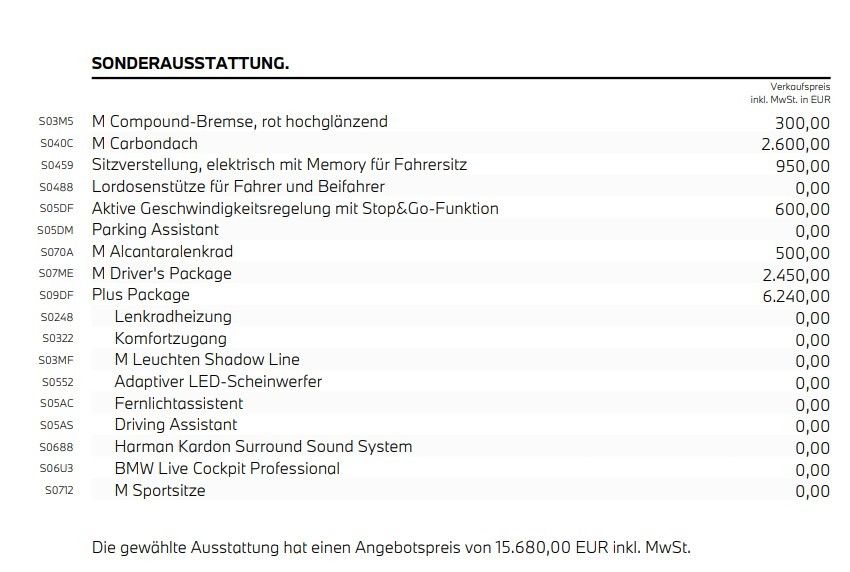 SONDERAUSSTATTUNG.

| | | Verkaufspreis inkl. MwSt. in EUR |
|---|---|---|
| S03M5 | M Compound-Bremse, rot hochglänzend | 300,00 |
| S040C | M Carbondach | 2.600,00 |
| S0459 | Sitzverstellung, elektrisch mit Memory für Fahrersitz | 950,00 |
| S0488 | Lordosenstütze für Fahrer und Beifahrer | 0,00 |
| S05DF | Aktive Geschwindigkeitsregelung mit Stop&Go-Funktion | 600,00 |
| S05DM | Parking Assistant | 0,00 |
| S070A | M Alcantaralenkrad | 500,00 |
| S07ME | M Driver's Package | 2.450,00 |
| S09DF | Plus Package | 6.240,00 |
| S0248 | Lenkradheizung | 0,00 |
| S0322 | Komfortzugang | 0,00 |
| S03MF | M Leuchten Shadow Line | 0,00 |
| S0552 | Adaptiver LED-Scheinwerfer | 0,00 |
| S05AC | Fernlichtassistent | 0,00 |
| S05AS | Driving Assistant | 0,00 |
| S0688 | Harman Kardon Surround Sound System | 0,00 |
| S06U3 | BMW Live Cockpit Professional | 0,00 |
| S0712 | M Sportsitze | 0,00 |

Die gewählte Ausstattung hat einen Angebotspreis von 15.680,00 EUR inkl. MwSt.